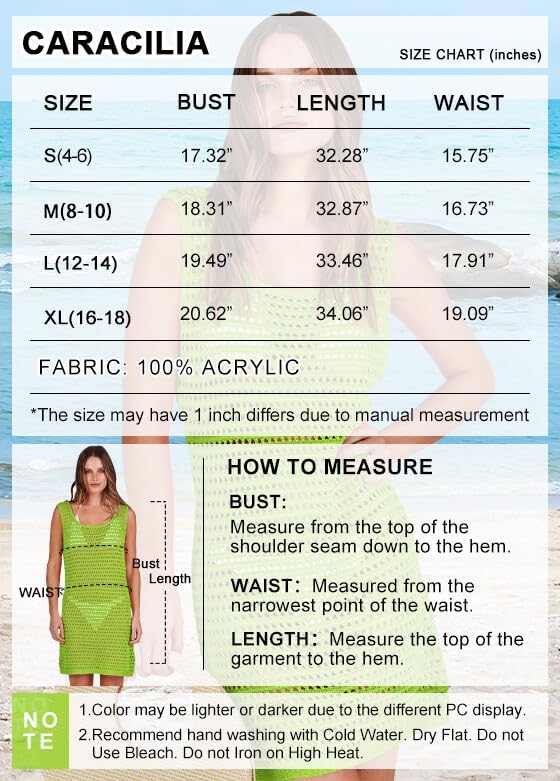 CARACILIA

SIZE CHART (inches)

| SIZE | BUST | LENGTH | WAIST |
|---|---|---|---|
| S(4-6) | 17.32” | 32.28” | 15.75” |
| M(8-10) | 18.31” | 32.87” | 16.73” |
| L(12-14) | 19.49” | 33.46” | 17.91” |
| XL(16-18) | 20.62” | 34.06” | 19.09” |

FABRIC: 100% ACRYLIC

*The size may have 1 inch differs due to manual measurement

Bust
Length
WAIST

HOW TO MEASURE

BUST:
Measure from the top of the shoulder seam down to the hem.

WAIST: Measured from the narrowest point of the waist.

LENGTH: Measure the top of the garment to the hem.

NOTE

1.Color may be lighter or darker due to the different PC display.

2.Recommend hand washing with Cold Water. Dry Flat. Do not Use Bleach. Do not Iron on High Heat.